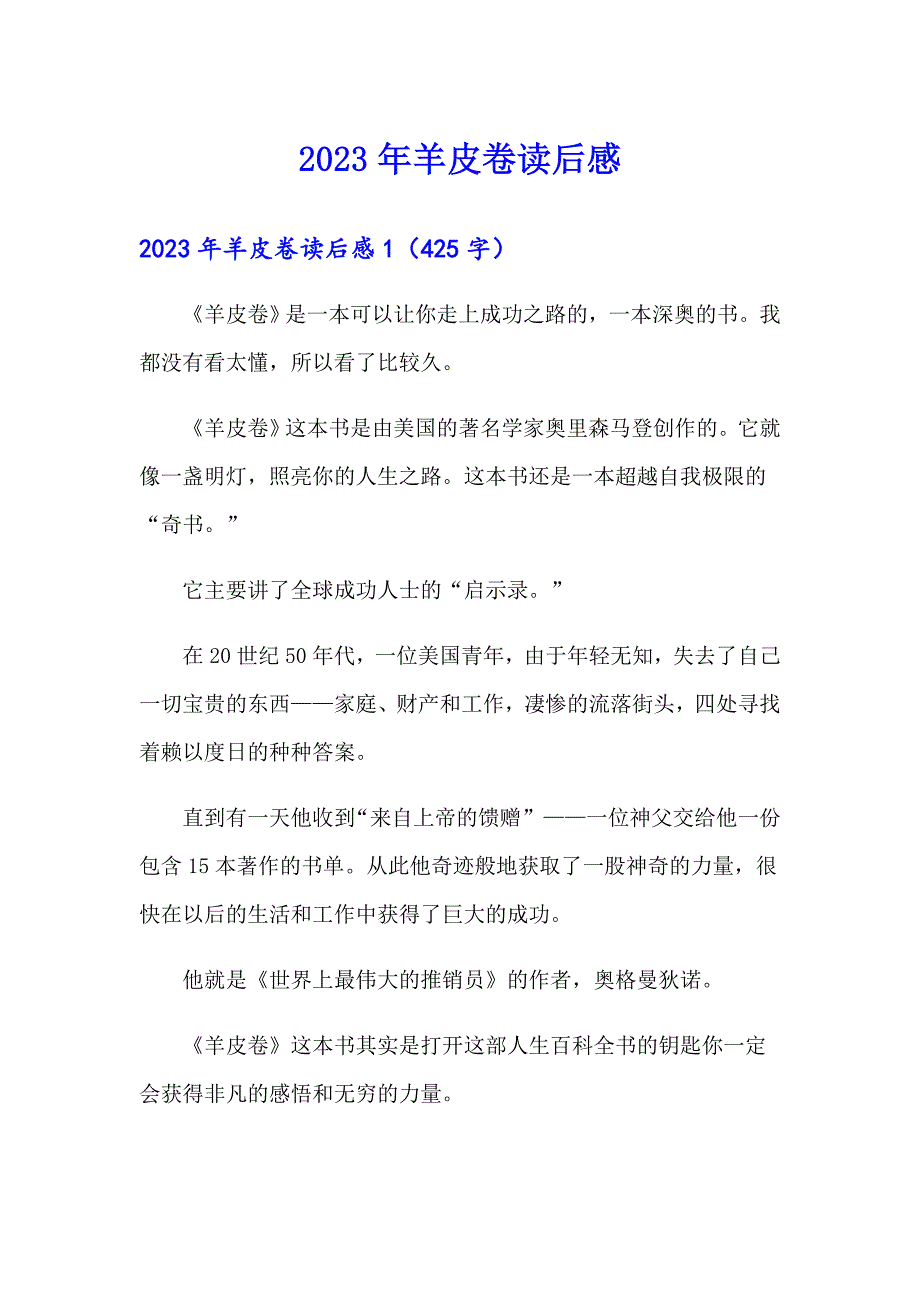 2023年羊皮卷读后感

2023年羊皮卷读后感1（425字）

《羊皮卷》是一本可以让你走上成功之路的，一本深奥的书。我都没有看太懂，所以看了比较久。

《羊皮卷》这本书是由美国的著名学家奥里森马登创作的。它就像一盏明灯，照亮你的人生之路。这本书还是一本超越自我极限的“奇书。”

它主要讲了全球成功人士的“启示录。”

在20世纪50年代，一位美国青年，由于年轻无知，失去了自己一切宝贵的东西——家庭、财产和工作，凄惨的流落街头，四处寻找着赖以度日的种种答案。

直到有一天他收到“来自上帝的馈赠”——一位神父交给他一份包含15本著作的书单。从此他奇迹般地获取了一股神奇的力量，很快在以后的生活和工作中获得了巨大的成功。

他就是《世界上最伟大的推销员》的作者，奥格曼狄诺。

《羊皮卷》这本书其实是打开这部人生百科全书的钥匙你一定会获得非凡的感悟和无穷的力量。